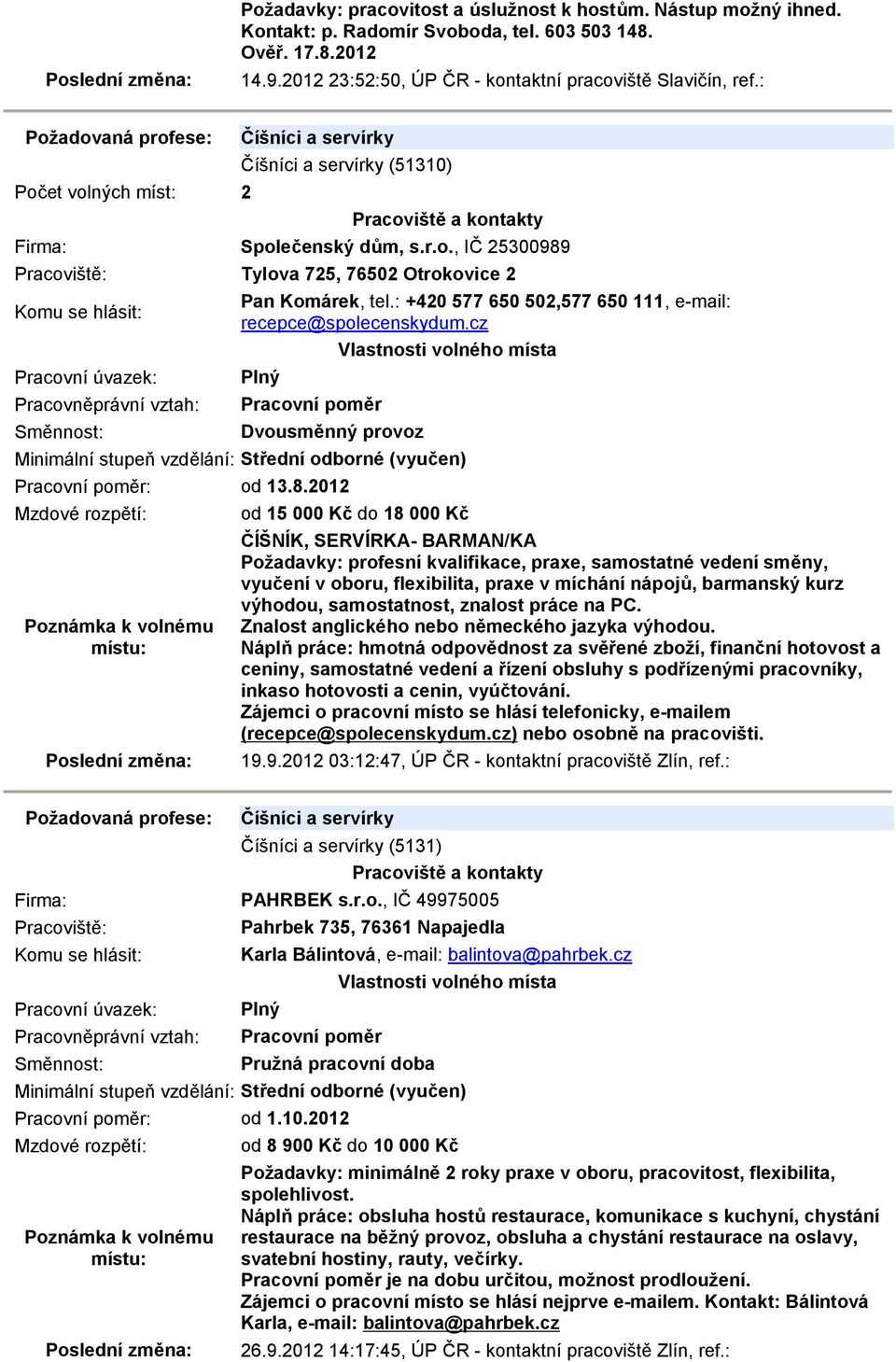 Požadavky: pracovitost a úslužnost k hostům. Nástup možný ihned. Kontakt: p. Radomír Svoboda, tel. 603 503 148. Ověř. 17.8.2012

Poslední změna: 14.9.2012 23:52:50, ÚP ČR - kontaktní pracoviště Slavičín, ref.:

Požadovaná profese: Číšníci a servírky
Číšníci a servírky (51310)

Počet volných míst: 2

Pracoviště a kontakty

Firma: Společenský dům, s.r.o., IČ 25300989

Pracoviště: Tylova 725, 76502 Otrokovice 2

Komu se hlásit: Pan Komárek, tel.: +420 577 650 502,577 650 111, e-mail: recepce@spolecenskydum.cz

Vlastnosti volného místa

Pracovní úvazek: Plný

Pracovněprávní vztah: Pracovní poměr

Směnnost: Dvousměnný provoz

Minimální stupeň vzdělání: Střední odborné (vyučen)

Pracovní poměr: od 13.8.2012

Mzdové rozpětí: od 15 000 Kč do 18 000 Kč

Poznámka k volnému místu: ČÍŠNÍK, SERVÍRKA- BARMAN/KA
Požadavky: profesní kvalifikace, praxe, samostatné vedení směny, vyučení v oboru, flexibilita, praxe v míchání nápojů, barmanský kurz výhodou, samostatnost, znalost práce na PC.
Znalost anglického nebo německého jazyka výhodou.
Náplň práce: hmotná odpovědnost za svěřené zboží, finanční hotovost a ceniny, samostatné vedení a řízení obsluhy s podřízenými pracovníky, inkaso hotovosti a cenin, vyúčtování.
Zájemci o pracovní místo se hlásí telefonicky, e-mailem (recepce@spolecenskydum.cz) nebo osobně na pracovišti.

Poslední změna: 19.9.2012 03:12:47, ÚP ČR - kontaktní pracoviště Zlín, ref.:

Požadovaná profese: Číšníci a servírky
Číšníci a servírky (5131)

Pracoviště a kontakty

Firma: PAHRBEK s.r.o., IČ 49975005

Pracoviště: Pahrbek 735, 76361 Napajedla

Komu se hlásit: Karla Bálintová, e-mail: balintova@pahrbek.cz

Vlastnosti volného místa

Pracovní úvazek: Plný

Pracovněprávní vztah: Pracovní poměr

Směnnost: Pružná pracovní doba

Minimální stupeň vzdělání: Střední odborné (vyučen)

Pracovní poměr: od 1.10.2012

Mzdové rozpětí: od 8 900 Kč do 10 000 Kč

Poznámka k volnému místu: Požadavky: minimálně 2 roky praxe v oboru, pracovitost, flexibilita, spolehlivost.
Náplň práce: obsluha hostů restaurace, komunikace s kuchyní, chystání restaurace na běžný provoz, obsluha a chystání restaurace na oslavy, svatební hostiny, rauty, večírky.
Pracovní poměr je na dobu určitou, možnost prodloužení.
Zájemci o pracovní místo se hlásí nejprve e-mailem. Kontakt: Bálintová Karla, e-mail: balintova@pahrbek.cz

Poslední změna: 26.9.2012 14:17:45, ÚP ČR - kontaktní pracoviště Zlín, ref.: